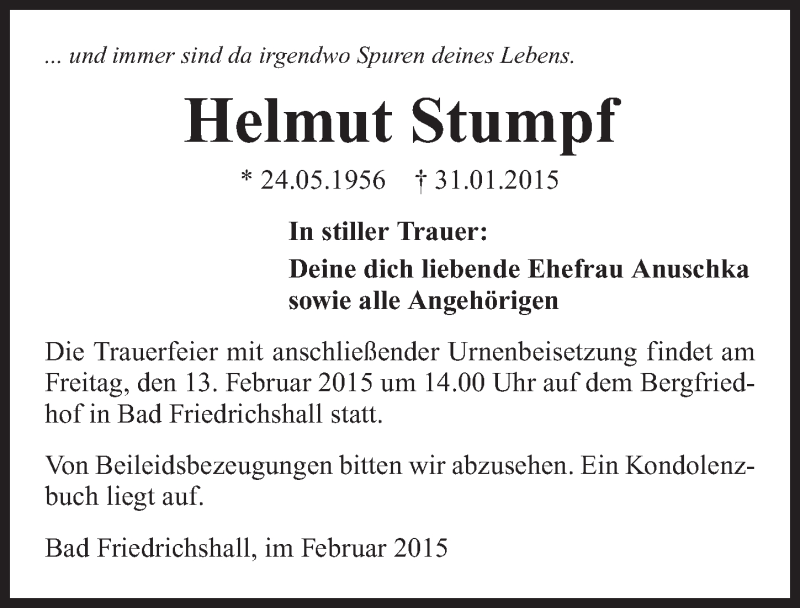 ... und immer sind da irgendwo Spuren deines Lebens.

Helmut Stumpf

* 24.05.1956 † 31.01.2015

In stiller Trauer:

Deine dich liebende Ehefrau Anuschka
sowie alle Angehörigen

Die Trauerfeier mit anschließender Urnenbeisetzung findet am Freitag, den 13. Februar 2015 um 14.00 Uhr auf dem Bergfriedhof in Bad Friedrichshall statt.

Von Beileidsbezeugungen bitten wir abzusehen. Ein Kondolenzbuch liegt auf.

Bad Friedrichshall, im Februar 2015